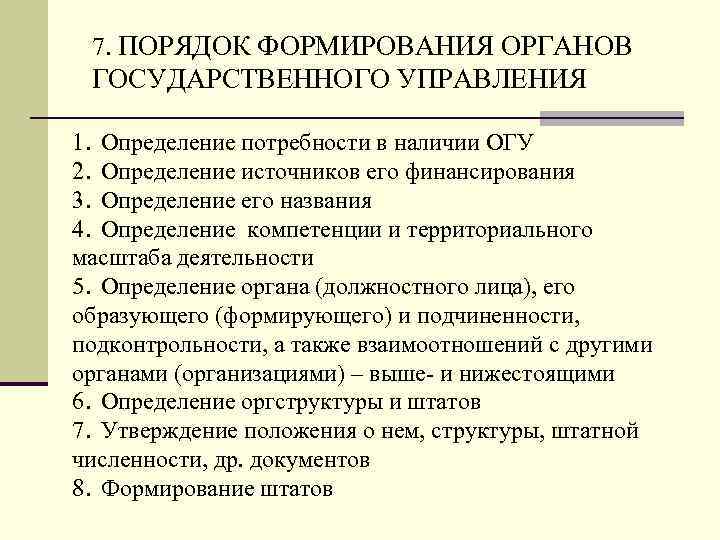 7. ПОРЯДОК ФОРМИРОВАНИЯ ОРГАНОВ ГОСУДАРСТВЕННОГО УПРАВЛЕНИЯ

1. Определение потребности в наличии ОГУ
2. Определение источников его финансирования
3. Определение его названия
4. Определение компетенции и территориального масштаба деятельности
5. Определение органа (должностного лица), его образующего (формирующего) и подчиненности, подконтрольности, а также взаимоотношений с другими органами (организациями) – выше- и нижестоящими
6. Определение оргструктуры и штатов
7. Утверждение положения о нем, структуры, штатной численности, др. документов
8. Формирование штатов